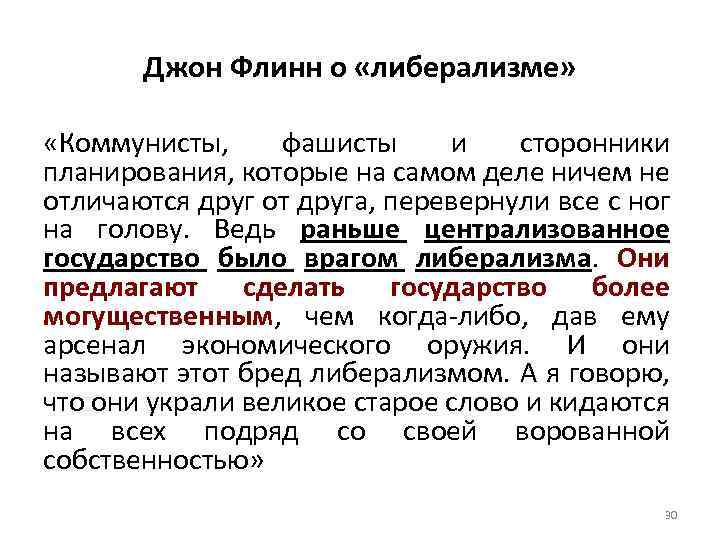 Джон Флинн о «либерализме»

«Коммунисты, фашисты и сторонники планирования, которые на самом деле ничем не отличаются друг от друга, перевернули все с ног на голову. Ведь раньше централизованное государство было врагом либерализма. Они предлагают сделать государство более могущественным, чем когда-либо, дав ему арсенал экономического оружия. И они называют этот бред либерализмом. А я говорю, что они украли великое старое слово и кидаются на всех подряд со своей ворованной собственностью»

30